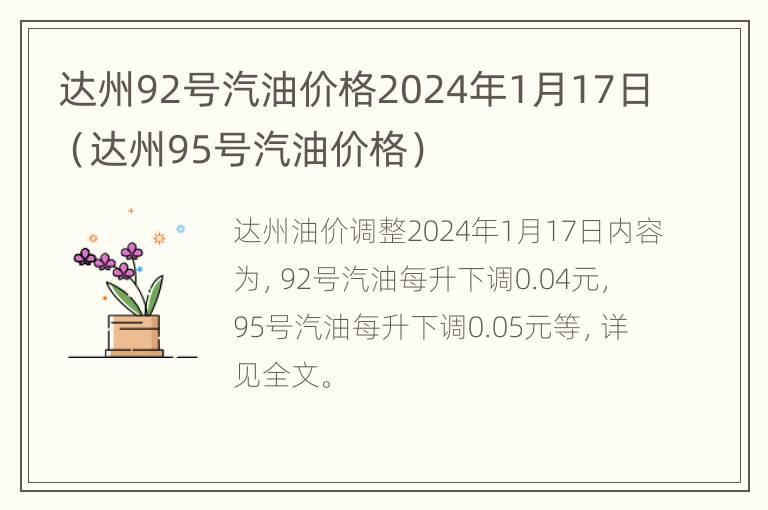 达州92号汽油价格2024年1月17日（达州95号汽油价格）

达州油价调整2024年1月17日内容为，92号汽油每升下调0.04元，95号汽油每升下调0.05元等，详见全文。